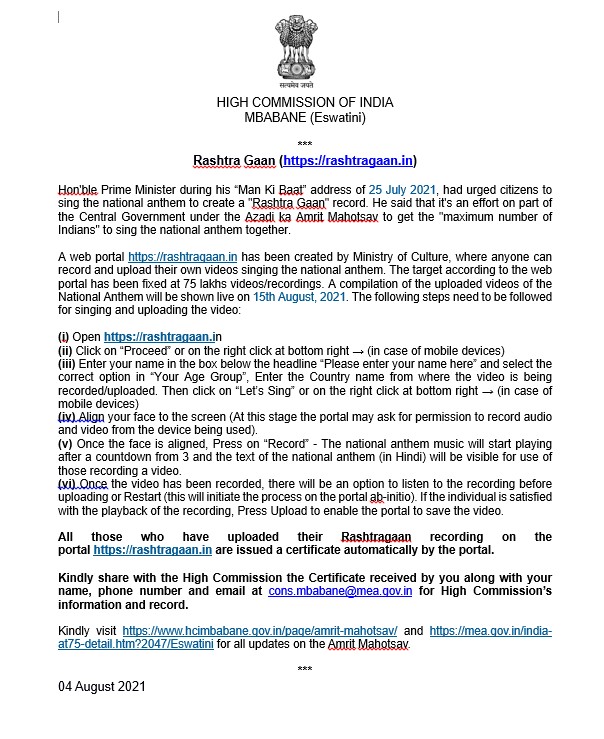 सत्यमेव जयते

HIGH COMMISSION OF INDIA
MBABANE (Eswatini)

***

Rashtra Gaan (https://rashtragaan.in)

Hon'ble Prime Minister during his "Man Ki Baat" address of 25 July 2021, had urged citizens to sing the national anthem to create a "Rashtra Gaan" record. He said that it's an effort on part of the Central Government under the Azadi ka Amrit Mahotsav to get the "maximum number of Indians" to sing the national anthem together.

A web portal https://rashtragaan.in has been created by Ministry of Culture, where anyone can record and upload their own videos singing the national anthem. The target according to the web portal has been fixed at 75 lakhs videos/recordings. A compilation of the uploaded videos of the National Anthem will be shown live on 15th August, 2021. The following steps need to be followed for singing and uploading the video:

(i) Open https://rashtragaan.in
(ii) Click on "Proceed" or on the right click at bottom right → (in case of mobile devices)
(iii) Enter your name in the box below the headline "Please enter your name here" and select the correct option in "Your Age Group", Enter the Country name from where the video is being recorded/uploaded. Then click on "Let's Sing" or on the right click at bottom right → (in case of mobile devices)
(iv) Align your face to the screen (At this stage the portal may ask for permission to record audio and video from the device being used).
(v) Once the face is aligned, Press on "Record" - The national anthem music will start playing after a countdown from 3 and the text of the national anthem (in Hindi) will be visible for use of those recording a video.
(vi) Once the video has been recorded, there will be an option to listen to the recording before uploading or Restart (this will initiate the process on the portal ab-initio). If the individual is satisfied with the playback of the recording, Press Upload to enable the portal to save the video.

All those who have uploaded their Rashtragaan recording on the portal https://rashtragaan.in are issued a certificate automatically by the portal.

Kindly share with the High Commission the Certificate received by you along with your name, phone number and email at cons.mbabane@mea.gov.in for High Commission's information and record.

Kindly visit https://www.hcimbabane.gov.in/page/amrit-mahotsav/ and https://mea.gov.in/india-at75-detail.htm?2047/Eswatini for all updates on the Amrit Mahotsav.

***

04 August 2021